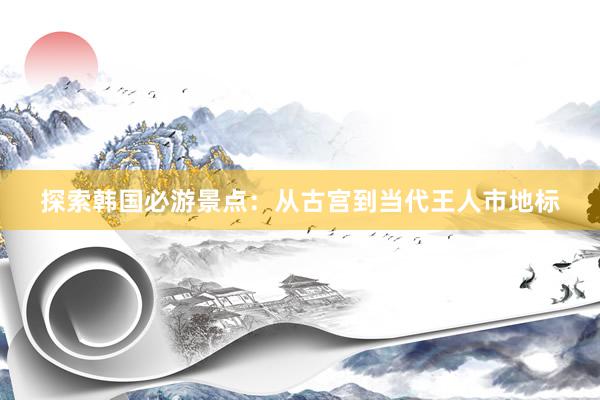 探索韩国必游景点：从古宫到当代王人市地标